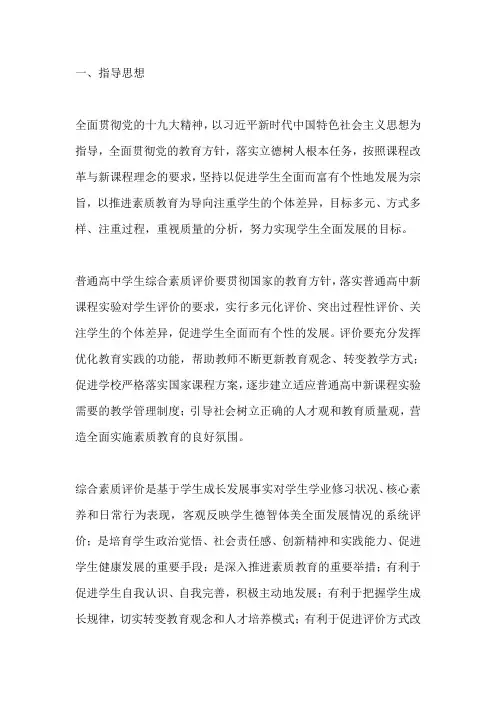 一、指导思想

全面贯彻党的十九大精神，以习近平新时代中国特色社会主义思想为指导，全面贯彻党的教育方针，落实立德树人根本任务，按照课程改革与新课程理念的要求，坚持以促进学生全面而富有个性地发展为宗旨，以推进素质教育为导向注重学生的个体差异，目标多元、方式多样、注重过程，重视质量的分析，努力实现学生全面发展的目标。

普通高中学生综合素质评价要贯彻国家的教育方针，落实普通高中新课程实验对学生评价的要求，实行多元化评价、突出过程性评价、关注学生的个体差异，促进学生全面而有个性的发展。评价要充分发挥优化教育实践的功能，帮助教师不断更新教育观念、转变教学方式；促进学校严格落实国家课程方案，逐步建立适应普通高中新课程实验需要的教学管理制度；引导社会树立正确的人才观和教育质量观，营造全面实施素质教育的良好氛围。

综合素质评价是基于学生成长发展事实对学生学业修习状况、核心素养和日常行为表现，客观反映学生德智体美全面发展情况的系统评价；是培育学生政治觉悟、社会责任感、创新精神和实践能力、促进学生健康发展的重要手段；是深入推进素质教育的重要举措；有利于促进学生自我认识、自我完善，积极主动地发展；有利于把握学生成长规律，切实转变教育观念和人才培养模式；有利于促进评价方式改